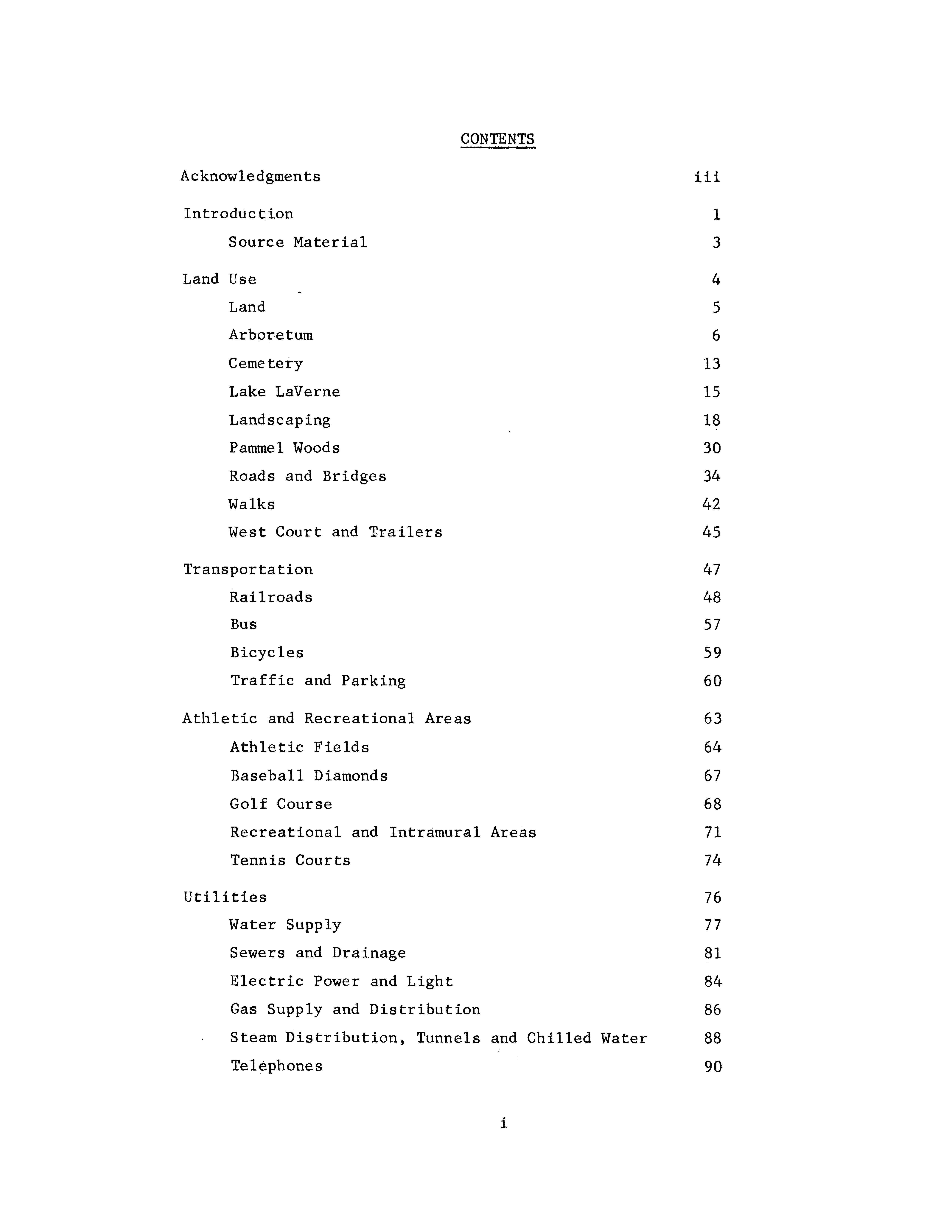 CONTENTS

Acknowledgments iii

Introduction 1

Source Material 3

Land Use 4

Land 5

Arboretum 6

Cemetery 13

Lake LaVerne 15

Landscaping 18

Pammel Woods 30

Roads and Bridges 34

Walks 42

West Court and Trailers 45

Transportation 47

Railroads 48

Bus 57

Bicycles 59

Traffic and Parking 60

Athletic and Recreational Areas 63

Athletic Fields 64

Baseball Diamonds 67

Golf Course 68

Recreational and Intramural Areas 71

Tennis Courts 74

Utilities 76

Water Supply 77

Sewers and Drainage 81

Electric Power and Light 84

Gas Supply and Distribution 86

Steam Distribution, Tunnels and Chilled Water 88

Telephones 90

i